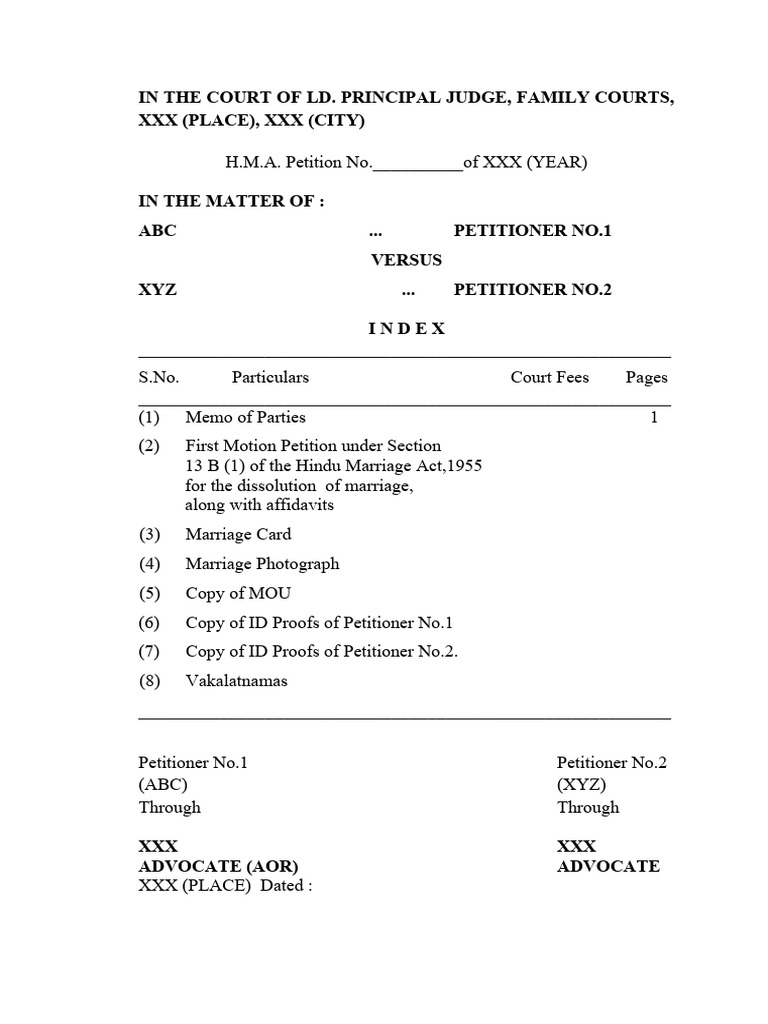 IN THE COURT OF LD. PRINCIPAL JUDGE, FAMILY COURTS, XXX (PLACE), XXX (CITY)

H.M.A. Petition No.__________of XXX (YEAR)

IN THE MATTER OF :

ABC ... PETITIONER NO.1

VERSUS

XYZ ... PETITIONER NO.2

I N D E X

| S.No. | Particulars | Court Fees | Pages |
|---|---|---|---|
| (1) | Memo of Parties | | 1 |
| (2) | First Motion Petition under Section 13 B (1) of the Hindu Marriage Act,1955 for the dissolution of marriage, along with affidavits | | |
| (3) | Marriage Card | | |
| (4) | Marriage Photograph | | |
| (5) | Copy of MOU | | |
| (6) | Copy of ID Proofs of Petitioner No.1 | | |
| (7) | Copy of ID Proofs of Petitioner No.2. | | |
| (8) | Vakalatnamas | | |

Petitioner No.1
(ABC)
Through

XXX
ADVOCATE (AOR)
XXX (PLACE) Dated :

Petitioner No.2
(XYZ)
Through

XXX
ADVOCATE